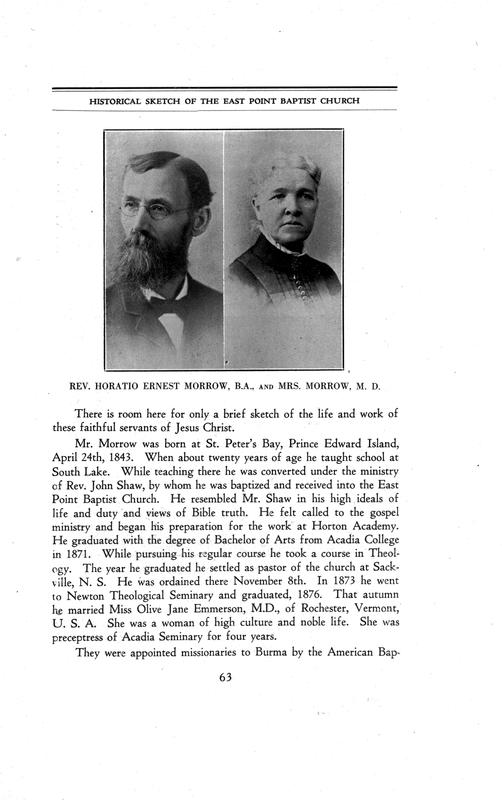 HISTORICAL SKETCH OF THE EAST POINT BAPTIST CHURCH

REV. HORATIO ERNEST MORROW, B.A., AND MRS. MORROW, M. D.

There is room here for only a brief sketch of the life and work of these faithful servants of Jesus Christ.

Mr. Morrow was born at St. Peter's Bay, Prince Edward Island, April 24th, 1843. When about twenty years of age he taught school at South Lake. While teaching there he was converted under the ministry of Rev. John Shaw, by whom he was baptized and received into the East Point Baptist Church. He resembled Mr. Shaw in his high ideals of life and duty and views of Bible truth. He felt called to the gospel ministry and began his preparation for the work at Horton Academy. He graduated with the degree of Bachelor of Arts from Acadia College in 1871. While pursuing his regular course he took a course in Theology. The year he graduated he settled as pastor of the church at Sackville, N. S. He was ordained there November 8th. In 1873 he went to Newton Theological Seminary and graduated, 1876. That autumn he married Miss Olive Jane Emmerson, M.D., of Rochester, Vermont, U. S. A. She was a woman of high culture and noble life. She was preceptress of Acadia Seminary for four years.

They were appointed missionaries to Burma by the American Bap-

63